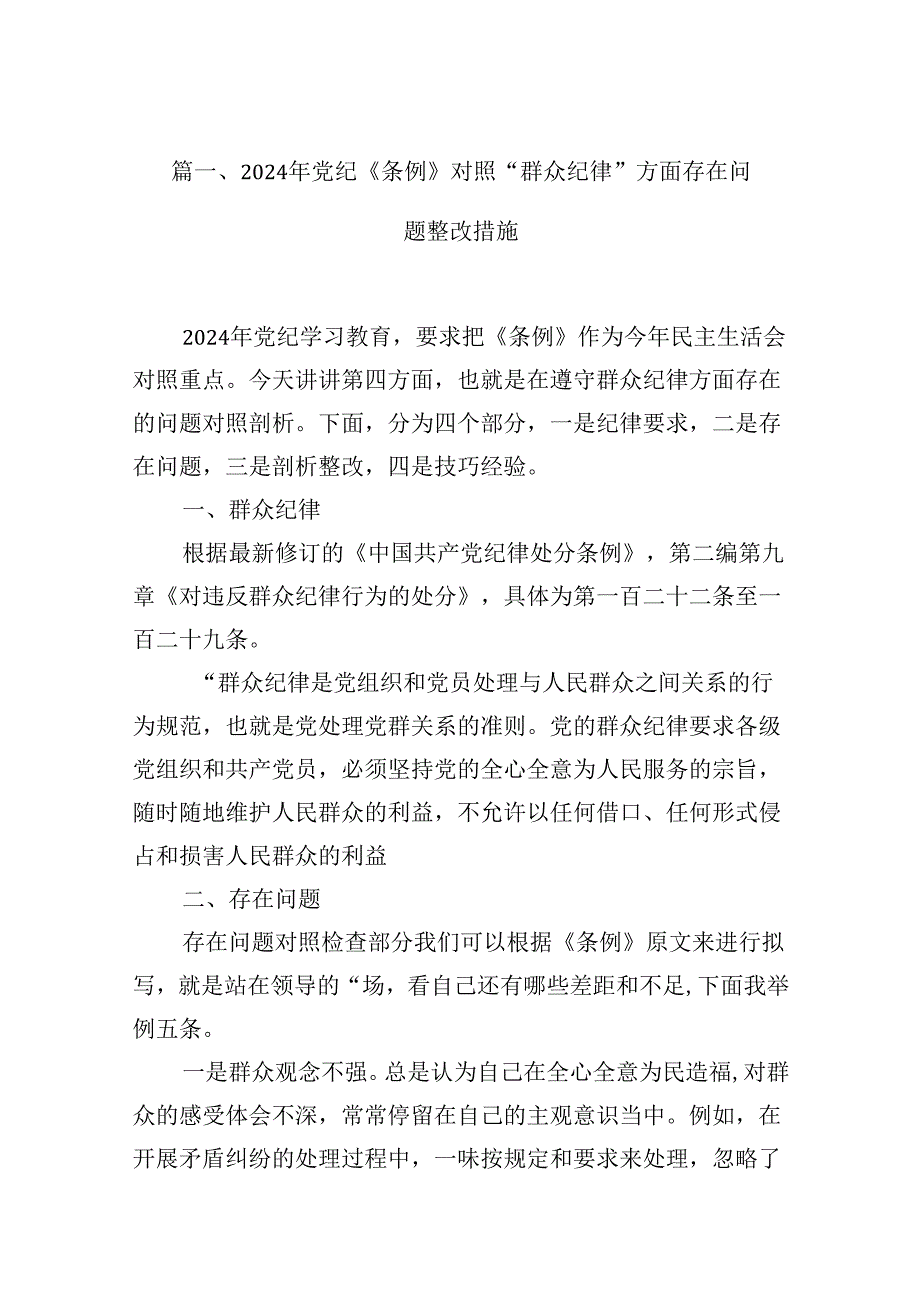 篇一、2024年党纪《条例》对照“群众纪律”方面存在问题整改措施

2024年党纪学习教育，要求把《条例》作为今年民主生活会对照重点。今天讲讲第四方面，也就是在遵守群众纪律方面存在的问题对照剖析。下面，分为四个部分，一是纪律要求，二是存在问题，三是剖析整改，四是技巧经验。

一、群众纪律

根据最新修订的《中国共产党纪律处分条例》，第二编第九章《对违反群众纪律行为的处分》，具体为第一百二十二条至一百二十九条。

“群众纪律是党组织和党员处理与人民群众之间关系的行为规范，也就是党处理党群关系的准则。党的群众纪律要求各级党组织和共产党员，必须坚持党的全心全意为人民服务的宗旨，随时随地维护人民群众的利益，不允许以任何借口、任何形式侵占和损害人民群众的利益

二、存在问题

存在问题对照检查部分我们可以根据《条例》原文来进行拟写，就是站在领导的“场，看自己还有哪些差距和不足,下面我举例五条。

一是群众观念不强。总是认为自己在全心全意为民造福,对群众的感受体会不深，常常停留在自己的主观意识当中。例如，在开展矛盾纠纷的处理过程中，一味按规定和要求来处理，忽略了